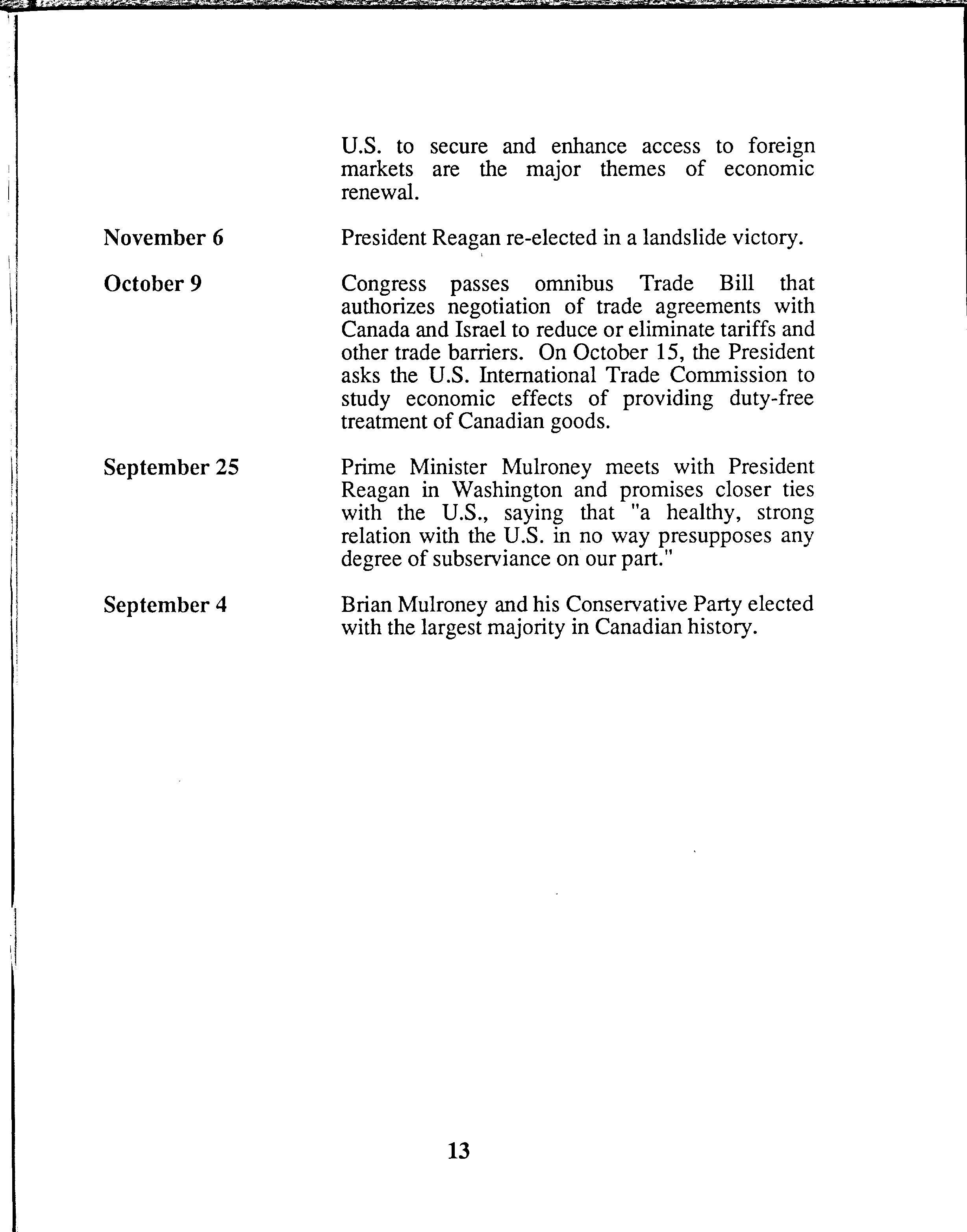 U.S. to secure and enhance access to foreign markets are the major themes of economic renewal.

November 6

President Reagan re-elected in a landslide victory.

October 9

Congress passes omnibus Trade Bill that authorizes negotiation of trade agreements with Canada and Israel to reduce or eliminate tariffs and other trade barriers. On October 15, the President asks the U.S. International Trade Commission to study economic effects of providing duty-free treatment of Canadian goods.

September 25

Prime Minister Mulroney meets with President Reagan in Washington and promises closer ties with the U.S., saying that "a healthy, strong relation with the U.S. in no way presupposes any degree of subserviance on our part."

September 4

Brian Mulroney and his Conservative Party elected with the largest majority in Canadian history.

13